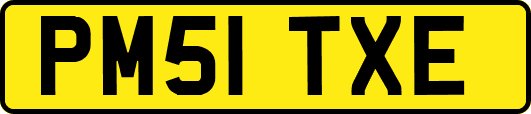 PM51 TXE